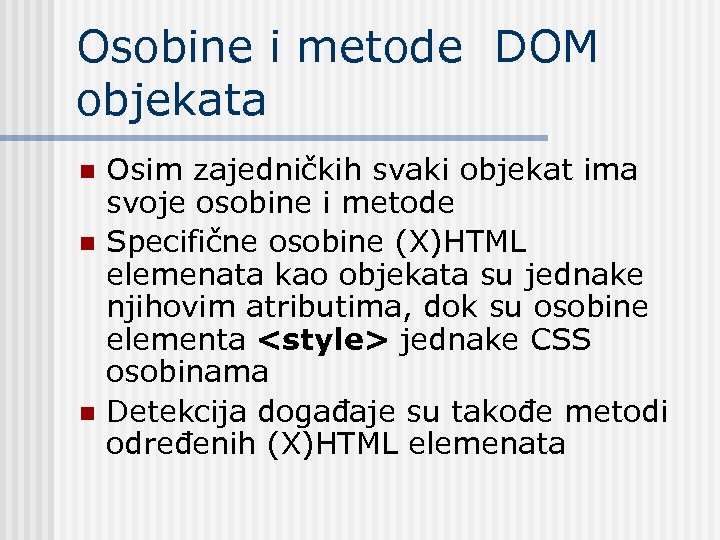 Osobine i metode DOM objekata

• Osim zajedničkih svaki objekat ima svoje osobine i metode
• Specifične osobine (X)HTML elemenata kao objekata su jednake njihovim atributima, dok su osobine elementa <style> jednake CSS osobinama
• Detekcija događaje su takođe metodi određenih (X)HTML elemenata